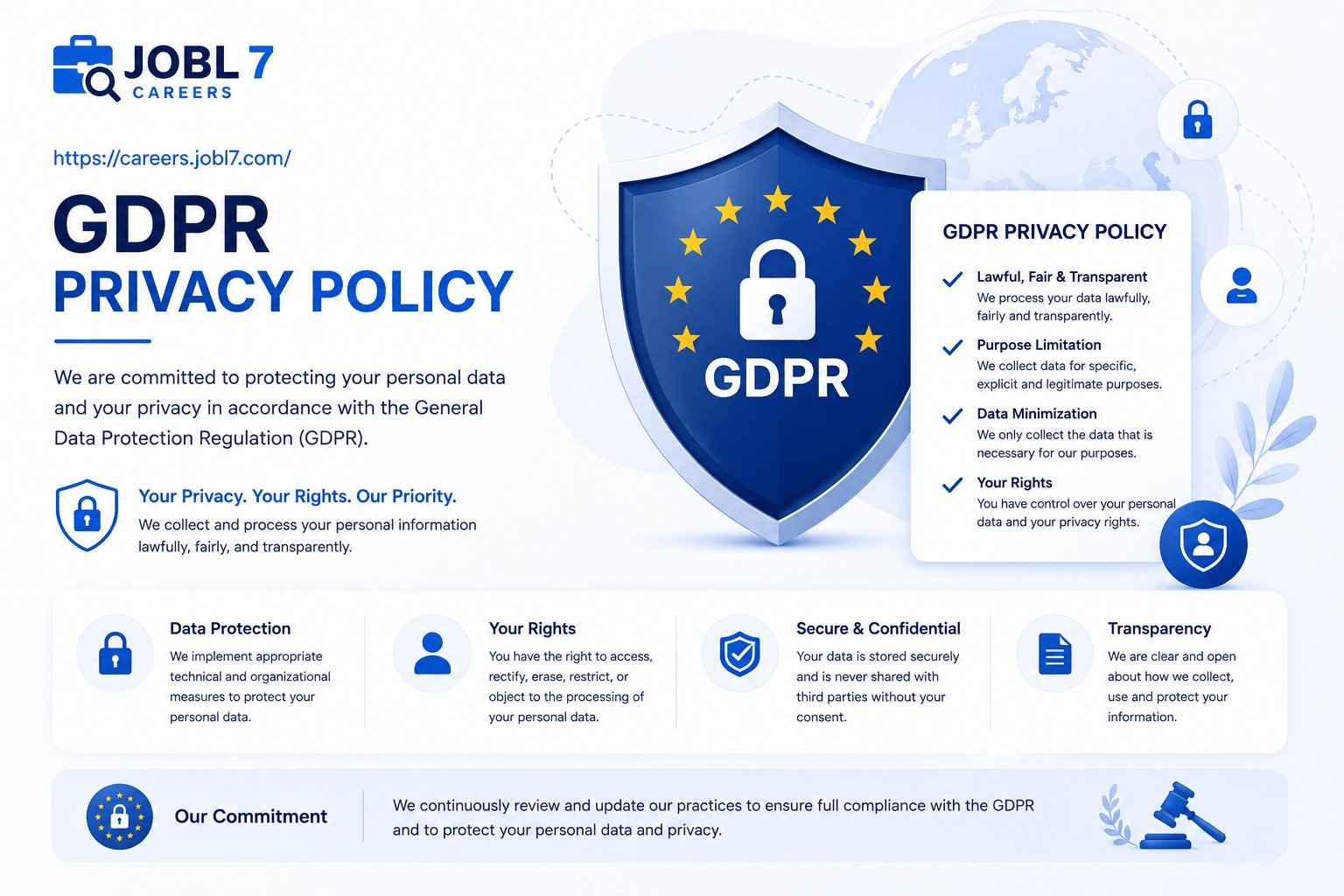 JOBL 7
CAREERS

https://careers.jobl7.com/

GDPR
PRIVACY POLICY

We are committed to protecting your personal data and your privacy in accordance with the General Data Protection Regulation (GDPR).

Your Privacy. Your Rights. Our Priority.
We collect and process your personal information lawfully, fairly, and transparently.

GDPR

GDPR PRIVACY POLICY

Lawful, Fair & Transparent
We process your data lawfully, fairly and transparently.

Purpose Limitation
We collect data for specific, explicit and legitimate purposes.

Data Minimization
We only collect the data that is necessary for our purposes.

Your Rights
You have control over your personal data and your privacy rights.

Data Protection
We implement appropriate technical and organizational measures to protect your personal data.

Your Rights
You have the right to access, rectify, erase, restrict, or object to the processing of your personal data.

Secure & Confidential
Your data is stored securely and is never shared with third parties without your consent.

Transparency
We are clear and open about how we collect, use and protect your information.

Our Commitment

We continuously review and update our practices to ensure full compliance with the GDPR and to protect your personal data and privacy.